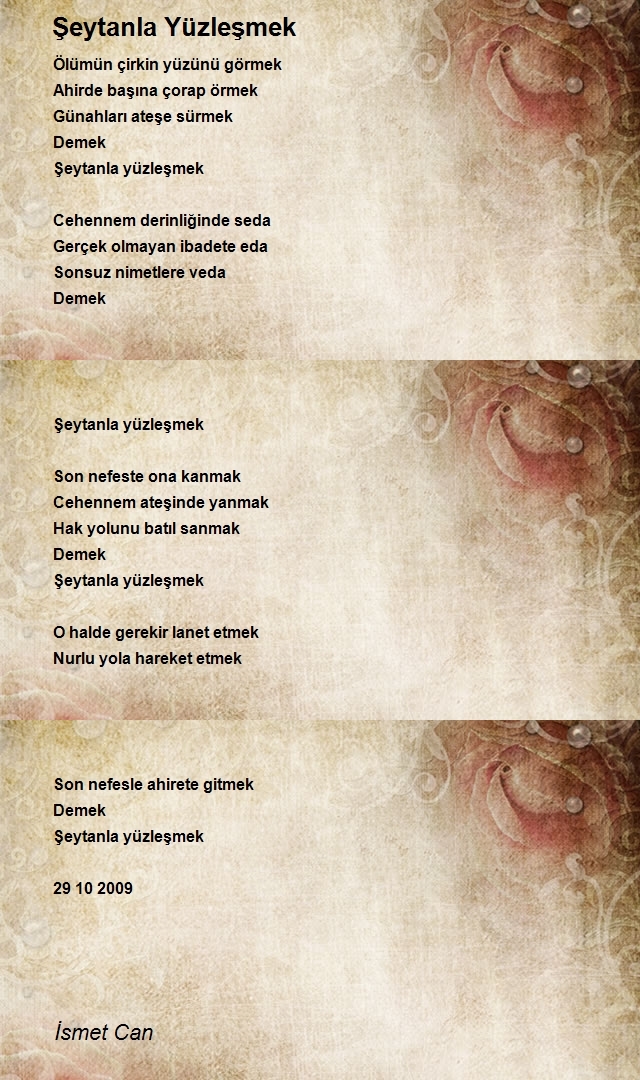 Şeytanla Yüzleşmek

Ölümün çirkin yüzünü görmek
Ahirde başına çorap örmek
Günahları ateşe sürmek
Demek
Şeytanla yüzleşmek

Cehennem derinliğinde seda
Gerçek olmayan ibadete eda
Sonsuz nimetlere veda
Demek

Şeytanla yüzleşmek

Son nefeste ona kanmak
Cehennem ateşinde yanmak
Hak yolunu batıl sanmak
Demek
Şeytanla yüzleşmek

O halde gerekir lanet etmek
Nurlu yola hareket etmek

Son nefesle ahirete gitmek
Demek
Şeytanla yüzleşmek

29 10 2009

İsmet Can